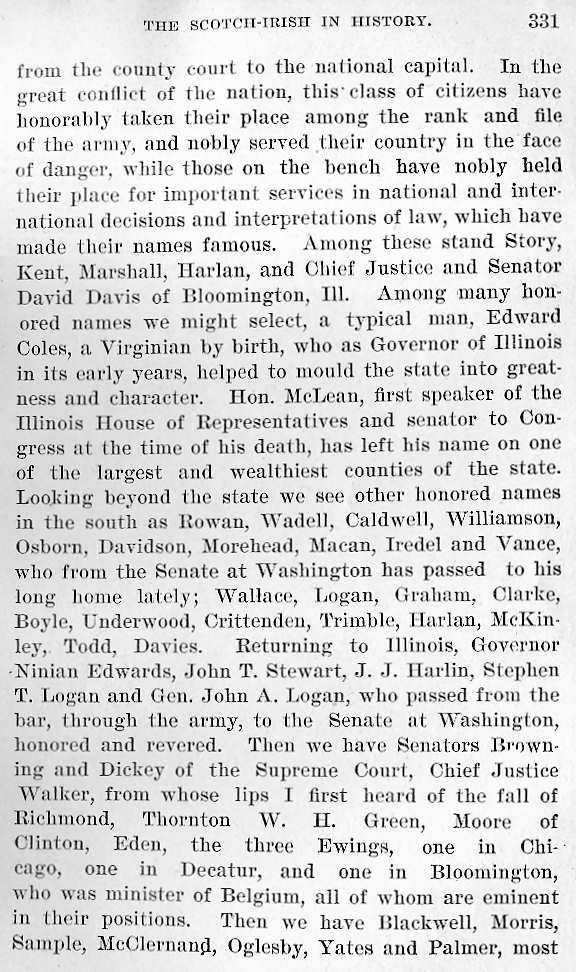 THE SCOTCH-IRISH IN HISTORY. 331

from the county court to the national capital. In the great conflict of the nation, this class of citizens have honorably taken their place among the rank and file of the army, and nobly served their country in the face of danger, while those on the bench have nobly held their place for important services in national and international decisions and interpretations of law, which have made their names famous. Among these stand Story, Kent, Marshall, Harlan, and Chief Justice and Senator David Davis of Bloomington, Ill. Among many honored names we might select, a typical man, Edward Coles, a Virginian by birth, who as Governor of Illinois in its early years, helped to mould the state into greatness and character. Hon. McLean, first speaker of the Illinois House of Representatives and senator to Congress at the time of his death, has left his name on one of the largest and wealthiest counties of the state. Looking beyond the state we see other honored names in the south as Rowan, Wadell, Caldwell, Williamson, Osborn, Davidson, Morehead, Macan, Iredel and Vance, who from the Senate at Washington has passed to his long home lately; Wallace, Logan, Graham, Clarke, Boyle, Underwood, Crittenden, Trimble, Harlan, McKinley, Todd, Davies. Returning to Illinois, Governor Ninian Edwards, John T. Stewart, J. J. Harlin, Stephen T. Logan and Gen. John A. Logan, who passed from the bar, through the army, to the Senate at Washington, honored and revered. Then we have Senators Browning and Dickey of the Supreme Court, Chief Justice Walker, from whose lips I first heard of the fall of Richmond, Thornton W. H. Green, Moore of Clinton, Eden, the three Ewings, one in Chicago, one in Decatur, and one in Bloomington, who was minister of Belgium, all of whom are eminent in their positions. Then we have Blackwell, Morris, Sample, McClernand, Oglesby, Yates and Palmer, most